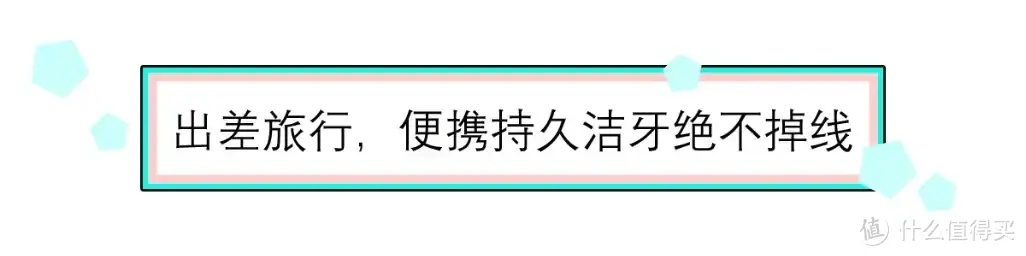 出差旅行，便携持久洁牙绝不掉线

值 什么值得买